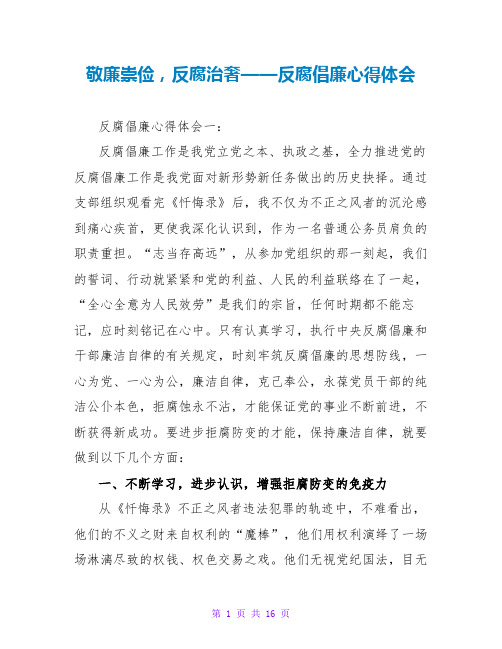 敬廉崇俭，反腐治奢——反腐倡廉心得体会

反腐倡廉心得体会一：

反腐倡廉工作是我党立党之本、执政之基，全力推进党的反腐倡廉工作是我党面对新形势新任务做出的历史抉择。通过支部组织观看完《忏悔录》后，我不仅为不正之风者的沉沦感到痛心疾首，更使我深化认识到，作为一名普通公务员肩负的职责重担。“志当存高远”，从参加党组织的那一刻起，我们的誓词、行动就紧紧和党的利益、人民的利益联络在了一起，“全心全意为人民效劳”是我们的宗旨，任何时期都不能忘记，应时刻铭记在心中。只有认真学习，执行中央反腐倡廉和干部廉洁自律的有关规定，时刻牢筑反腐倡廉的思想防线，一心为党、一心为公，廉洁自律，克己奉公，永葆党员干部的纯洁公仆本色，拒腐蚀永不沾，才能保证党的事业不断前进，不断获得新成功。要进步拒腐防变的才能，保持廉洁自律，就要做到以下几个方面：

一、不断学习，进步认识，增强拒腐防变的免疫力

从《忏悔录》不正之风者违法犯罪的轨迹中，不难看出，他们的不义之财来自权利的“魔棒”，他们用权利演绎了一场场淋漓尽致的权钱、权色交易之戏。他们无视党纪国法，目无

第 1 页 共 16 页